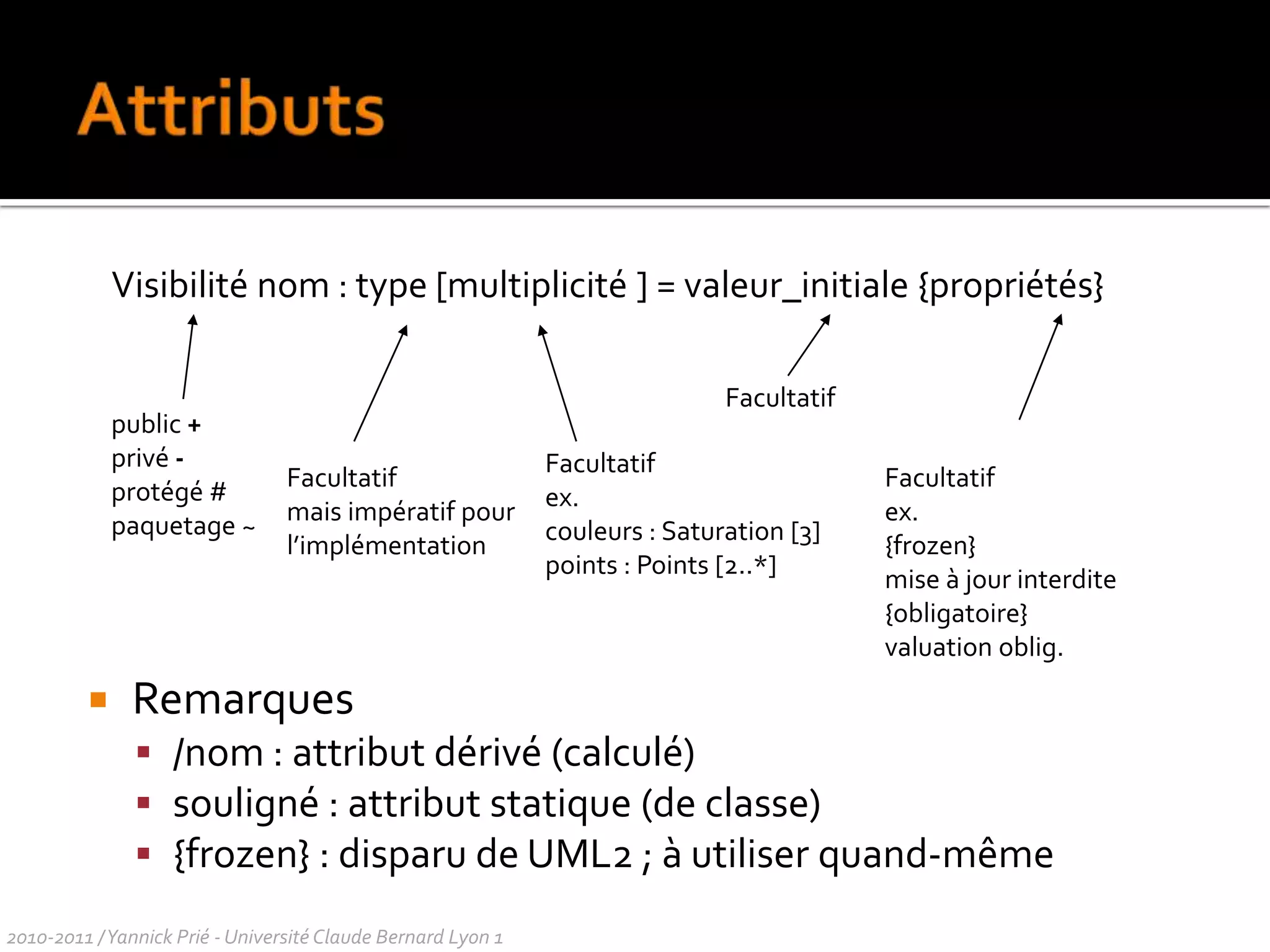 Attributs

Visibilité nom : type [multiplicité ] = valeur_initiale {propriétés}

public +
privé -
protégé #
paquetage ~

Facultatif
mais impératif pour l'implémentation

Facultatif
ex.
couleurs : Saturation [3]
points : Points [2..*]

Facultatif

Facultatif
ex.
{frozen}
mise à jour interdite
{obligatoire}
valuation oblig.

Remarques
/nom : attribut dérivé (calculé)
souligné : attribut statique (de classe)
{frozen} : disparu de UML2 ; à utiliser quand-même

2010-2011 / Yannick Prié - Université Claude Bernard Lyon 1